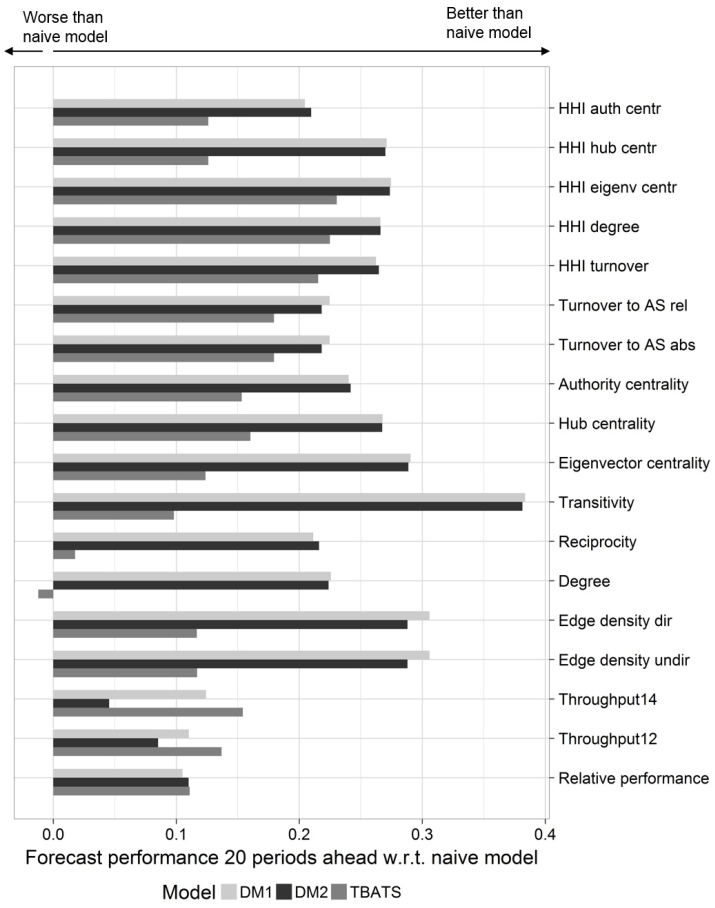 Worse than naive model

Better than naive model

HHI auth centr
HHI hub centr
HHI eigenv centr
HHI degree
HHI turnover
Turnover to AS rel
Turnover to AS abs
Authority centrality
Hub centrality
Eigenvector centrality
Transitivity
Reciprocity
Degree
Edge density dir
Edge density undir
Throughput14
Throughput12
Relative performance

0.0
0.1
0.2
0.3
0.4

Forecast performance 20 periods ahead w.r.t. naive model

Model DM1 DM2 TBATS